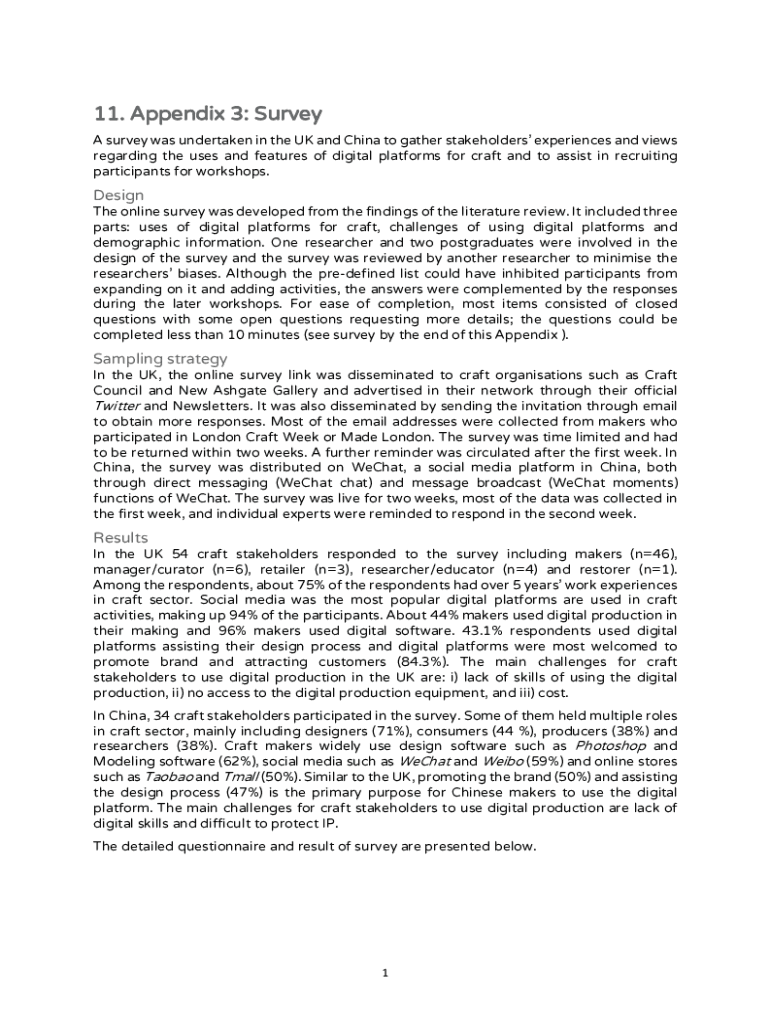 11. Appendix 3: Survey

A survey was undertaken in the UK and China to gather stakeholders' experiences and views regarding the uses and features of digital platforms for craft and to assist in recruiting participants for workshops.

Design

The online survey was developed from the findings of the literature review. It included three parts: uses of digital platforms for craft, challenges of using digital platforms and demographic information. One researcher and two postgraduates were involved in the design of the survey and the survey was reviewed by another researcher to minimise the researchers' biases. Although the pre-defined list could have inhibited participants from expanding on it and adding activities, the answers were complemented by the responses during the later workshops. For ease of completion, most items consisted of closed questions with some open questions requesting more details; the questions could be completed less than 10 minutes (see survey by the end of this Appendix ).

Sampling strategy

In the UK, the online survey link was disseminated to craft organisations such as Craft Council and New Ashgate Gallery and advertised in their network through their official Twitter and Newsletters. It was also disseminated by sending the invitation through email to obtain more responses. Most of the email addresses were collected from makers who participated in London Craft Week or Made London. The survey was time limited and had to be returned within two weeks. A further reminder was circulated after the first week. In China, the survey was distributed on WeChat, a social media platform in China, both through direct messaging (WeChat chat) and message broadcast (WeChat moments) functions of WeChat. The survey was live for two weeks, most of the data was collected in the first week, and individual experts were reminded to respond in the second week.

Results

In the UK 54 craft stakeholders responded to the survey including makers (n=46), manager/curator (n=6), retailer (n=3), researcher/educator (n=4) and restorer (n=1). Among the respondents, about 75% of the respondents had over 5 years' work experiences in craft sector. Social media was the most popular digital platforms are used in craft activities, making up 94% of the participants. About 44% makers used digital production in their making and 96% makers used digital software. 43.1% respondents used digital platforms assisting their design process and digital platforms were most welcomed to promote brand and attracting customers (84.3%). The main challenges for craft stakeholders to use digital production in the UK are: i) lack of skills of using the digital production, ii) no access to the digital production equipment, and iii) cost.

In China, 34 craft stakeholders participated in the survey. Some of them held multiple roles in craft sector, mainly including designers (71%), consumers (44 %), producers (38%) and researchers (38%). Craft makers widely use design software such as Photoshop and Modeling software (62%), social media such as WeChat and Weibo (59%) and online stores such as Taobao and Tmall (50%). Similar to the UK, promoting the brand (50%) and assisting the design process (47%) is the primary purpose for Chinese makers to use the digital platform. The main challenges for craft stakeholders to use digital production are lack of digital skills and difficult to protect IP.

The detailed questionnaire and result of survey are presented below.

1